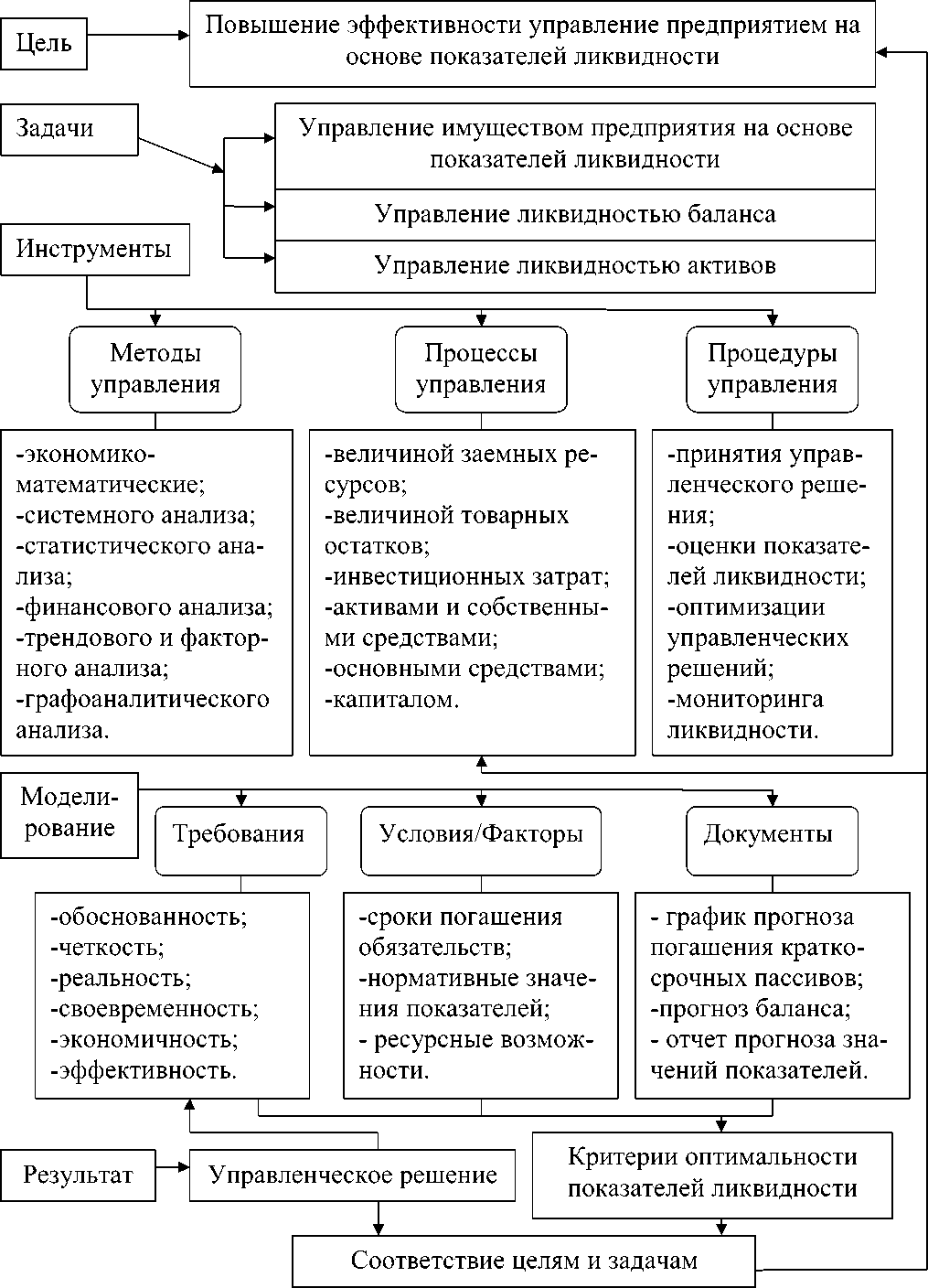 Цель

Повышение эффективности управление предприятием на основе показателей ликвидности

Задачи

Управление имуществом предприятия на основе показателей ликвидности

Управление ликвидностью баланса

Управление ликвидностью активов

Инструменты

Методы управления

Процессы управления

Процедуры управления

-экономико-математические;
-системного анализа;
-статистического анализа;
-финансового анализа;
-трендового и факторного анализа;
-графоаналитического анализа.

-величиной заемных ресурсов;
-величиной товарных остатков;
-инвестиционных затрат;
-активами и собственными средствами;
-основными средствами;
-капиталом.

-принятия управленческого решения;
-оценки показателей ликвидности;
-оптимизации управленческих решений;
-мониторинга ликвидности.

Моделирование

Требования

Условия/Факторы

Документы

-обоснованность;
-четкость;
-реальность;
-своевременность;
-экономичность;
-эффективность.

-сроки погашения обязательств;
-нормативные значения показателей;
- ресурсные возможности.

- график прогноза погашения краткосрочных пассивов;
-прогноз баланса;
- отчет прогноза значений показателей.

Результат

Управленческое решение

Критерии оптимальности показателей ликвидности

Соответствие целям и задачам